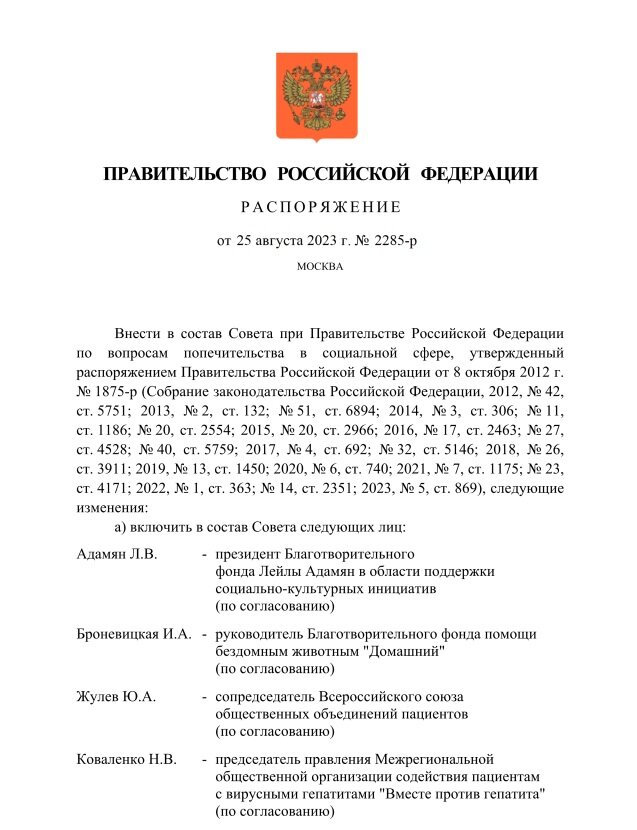 ПРАВИТЕЛЬСТВО РОССИЙСКОЙ ФЕДЕРАЦИИ

РАСПОРЯЖЕНИЕ

от 25 августа 2023 г. № 2285-р

МОСКВА

Внести в состав Совета при Правительстве Российской Федерации по вопросам попечительства в социальной сфере, утвержденный распоряжением Правительства Российской Федерации от 8 октября 2012 г. № 1875-р (Собрание законодательства Российской Федерации, 2012, № 42, ст. 5751; 2013, № 2, ст. 132; № 51, ст. 6894; 2014, № 3, ст. 306; № 11, ст. 1186; № 20, ст. 2554; 2015, № 20, ст. 2966; 2016, № 17, ст. 2463; № 27, ст. 4528; № 40, ст. 5759; 2017, № 4, ст. 692; № 32, ст. 5146; 2018, № 26, ст. 3911; 2019, № 13, ст. 1450; 2020, № 6, ст. 740; 2021, № 7, ст. 1175; № 23, ст. 4171; 2022, № 1, ст. 363; № 14, ст. 2351; 2023, № 5, ст. 869), следующие изменения:

а) включить в состав Совета следующих лиц:

Адамян Л.В. - президент Благотворительного фонда Лейлы Адамян в области поддержки социально-культурных инициатив (по согласованию)

Броневицкая И.А. - руководитель Благотворительного фонда помощи бездомным животным "Домашний" (по согласованию)

Жулев Ю.А. - сопредседатель Всероссийского союза общественных объединений пациентов (по согласованию)

Коваленко Н.В. - председатель правления Межрегиональной общественной организации содействия пациентам с вирусными гепатитами "Вместе против гепатита" (по согласованию)